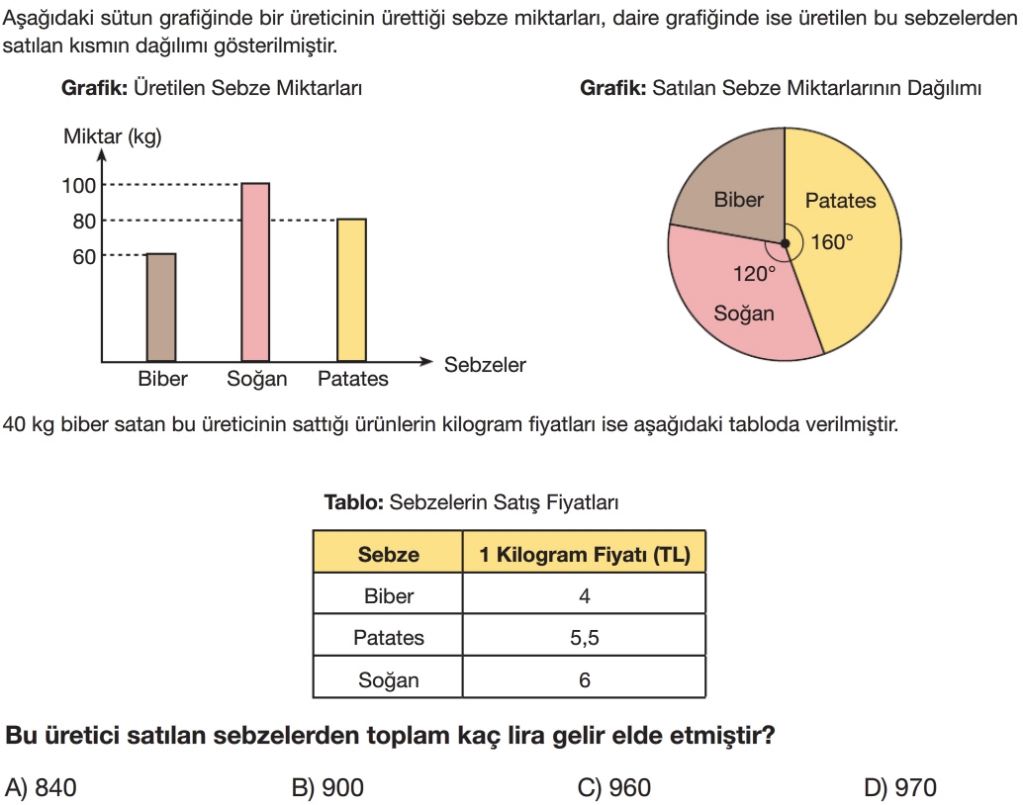 Aşağıdaki sütun grafiğinde bir üreticinin ürettiği sebze miktarları, daire grafiğinde ise üretilen bu sebzelerden satılan kısmın dağılımı gösterilmiştir.

**Grafik:** Üretilen Sebze Miktarları

Miktar (kg)
100
80
60
Biber
Soğan
Patates
Sebzeler

**Grafik:** Satılan Sebze Miktarlarının Dağılımı

Biber
Patates
160°
120°
Soğan

40 kg biber satan bu üreticinin sattığı ürünlerin kilogram fiyatları ise aşağıdaki tabloda verilmiştir.

**Tablo:** Sebzelerin Satış Fiyatları

| Sebze | 1 Kilogram Fiyatı (TL) |
|---|---|
| Biber | 4 |
| Patates | 5,5 |
| Soğan | 6 |

**Bu üretici satılan sebzelerden toplam kaç lira gelir elde etmiştir?**

A) 840
B) 900
C) 960
D) 970